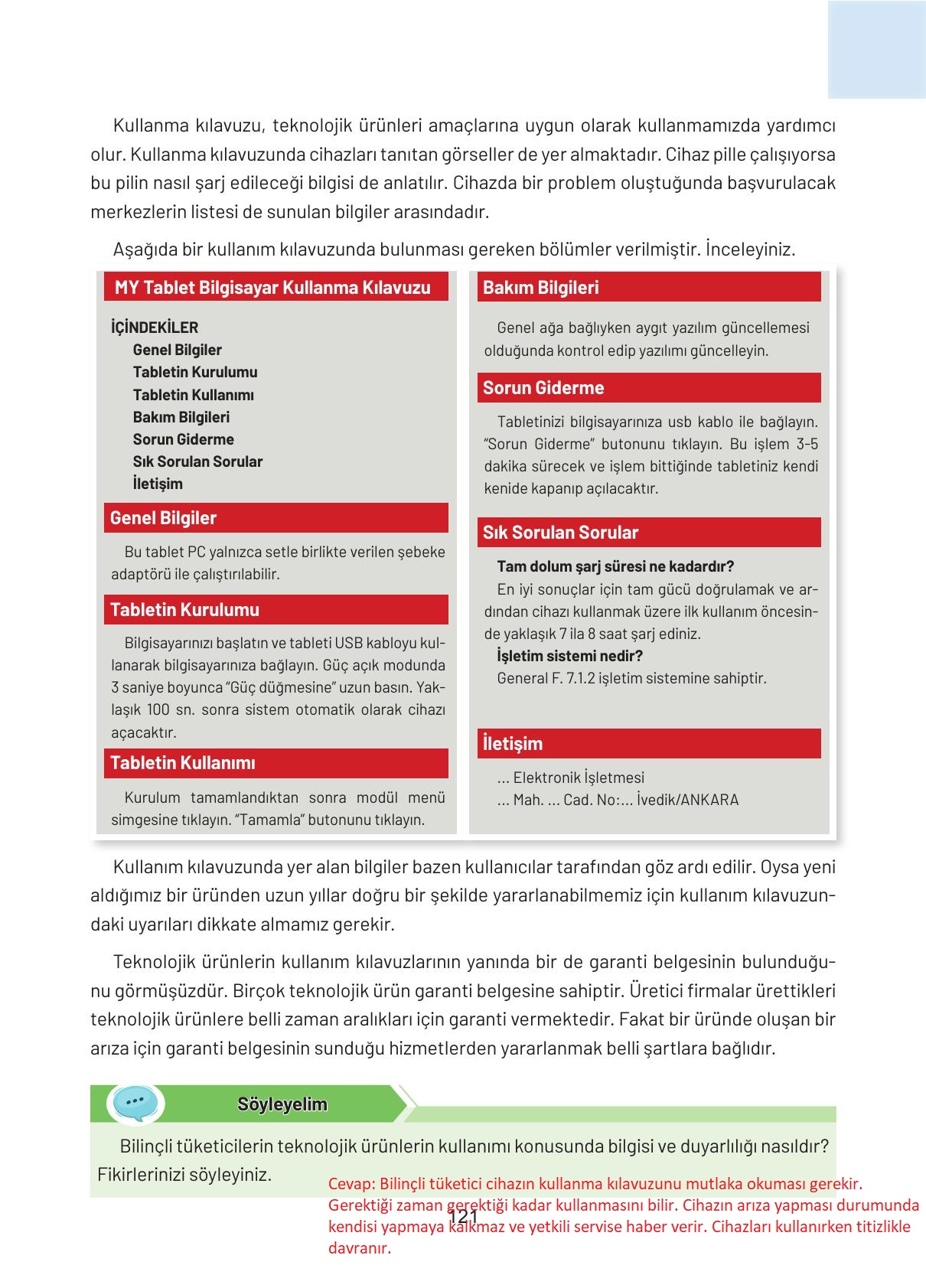 Kullanma kılavuzu, teknolojik ürünleri amaçlarına uygun olarak kullanmamızda yardımcı olur. Kullanma kılavuzunda cihazları tanıtan görseller de yer almaktadır. Cihaz pille çalışıyorsa bu pilin nasıl şarj edileceği bilgisi de anlatılır. Cihazda bir problem oluştuğunda başvurulacak merkezlerin listesi de sunulan bilgiler arasındadır.

Aşağıda bir kullanım kılavuzunda bulunması gereken bölümler verilmiştir. İnceleyiniz.

MY Tablet Bilgisayar Kullanma Kılavuzu

İÇİNDEKİLER
Genel Bilgiler
Tabletin Kurulumu
Tabletin Kullanımı
Bakım Bilgileri
Sorun Giderme
Sık Sorulan Sorular
İletişim

Genel Bilgiler

Bu tablet PC yalnızca setle birlikte verilen şebeke adaptörü ile çalıştırılabilir.

Tabletin Kurulumu

Bilgisayarınızı başlatın ve tableti USB kabloyu kullanarak bilgisayarınıza bağlayın. Güç açık modunda 3 saniye boyunca "Güç düğmesine" uzun basın. Yaklaşık 100 sn. sonra sistem otomatik olarak cihazı açacaktır.

Tabletin Kullanımı

Kurulum tamamlandıktan sonra modül menü simgesine tıklayın. "Tamamla" butonunu tıklayın.

Bakım Bilgileri

Genel ağa bağlıyken aygıt yazılım güncellemesi olduğunda kontrol edip yazılımı güncelleyin.

Sorun Giderme

Tabletinizi bilgisayarınıza usb kablo ile bağlayın. "Sorun Giderme" butonunu tıklayın. Bu işlem 3-5 dakika sürecek ve işlem bittiğinde tabletiniz kendi kenide kapanıp açılacaktır.

Sık Sorulan Sorular

Tam dolum şarj süresi ne kadardır?
En iyi sonuçlar için tam gücü doğrulamak ve ardından cihazı kullanmak üzere ilk kullanım öncesinde yaklaşık 7 ila 8 saat şarj ediniz.
İşletim sistemi nedir?
General F. 7.1.2 işletim sistemine sahiptir.

İletişim

... Elektronik İşletmesi
... Mah. ... Cad. No:... İvedik/ANKARA

Kullanım kılavuzunda yer alan bilgiler bazen kullanıcılar tarafından göz ardı edilir. Oysa yeni aldığımız bir üründen uzun yıllar doğru bir şekilde yararlanabilmemiz için kullanım kılavuzundaki uyarıları dikkate almamız gerekir.

Teknolojik ürünlerin kullanım kılavuzlarının yanında bir de garanti belgesinin bulunduğunu görmüşüzdür. Birçok teknolojik ürün garanti belgesine sahiptir. Üretici firmalar ürettikleri teknolojik ürünlere belli zaman aralıkları için garanti vermektedir. Fakat bir üründe oluşan bir arıza için garanti belgesinin sunduğu hizmetlerden yararlanmak belli şartlara bağlıdır.

Söyleyelim

Bilinçli tüketicilerin teknolojik ürünlerin kullanımı konusunda bilgisi ve duyarlılığı nasıldır? Fikirlerinizi söyleyiniz.

Cevap: Bilinçli tüketici cihazın kullanma kılavuzunu mutlaka okuması gerekir. Gerektiği zaman gerektiği kadar kullanmasını bilir. Cihazın arıza yapması durumunda kendisi yapmaya kalkmaz ve yetkili servise haber verir. Cihazları kullanırken titizlikle davranır.

121